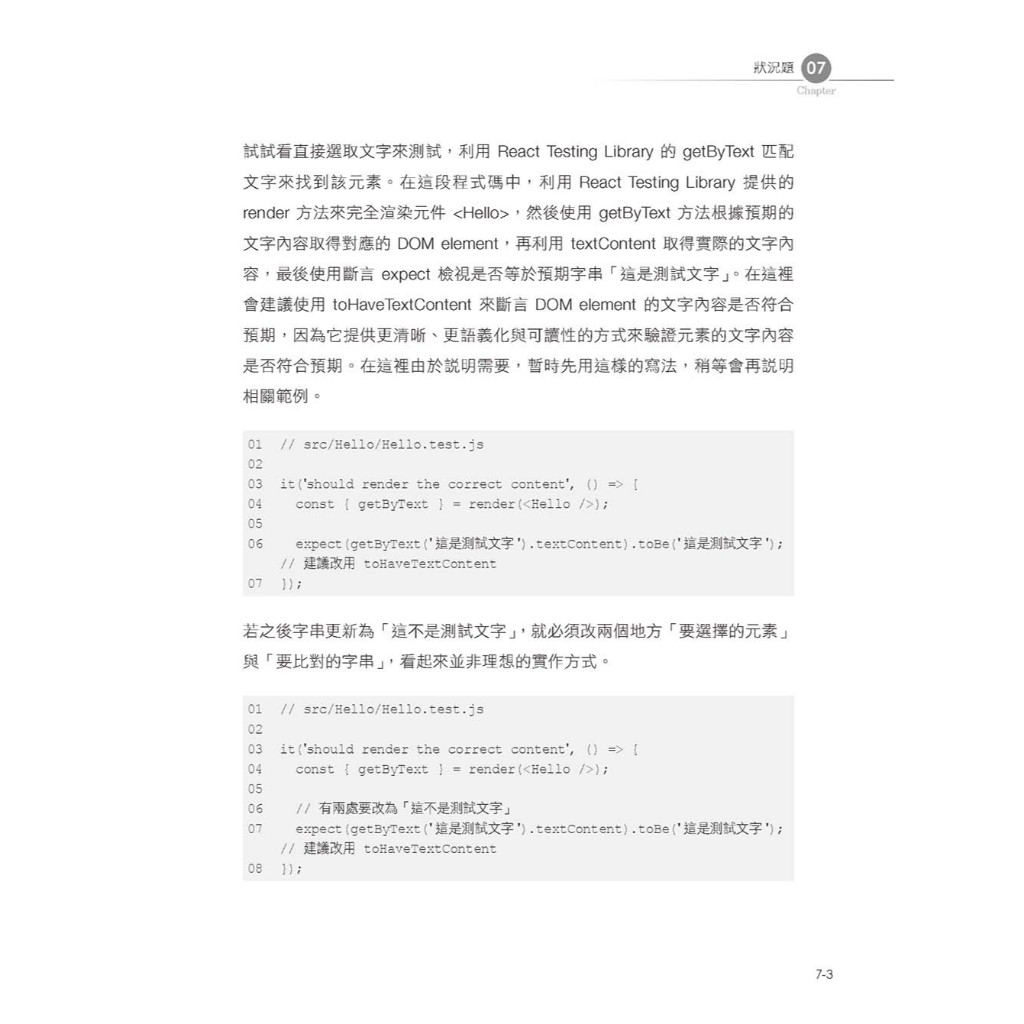 狀況題 07
Chapter

試試看直接選取文字來測試，利用 React Testing Library 的 getByText 匹配文字來找到該元素。在這段程式碼中，利用 React Testing Library 提供的 render 方法來完全渲染元件 <Hello>，然後使用 getByText 方法根據預期的文字內容取得對應的 DOM element，再利用 textContent 取得實際的文字內容，最後使用斷言 expect 檢視是否等於預期字串「這是測試文字」。在這裡會建議使用 toHaveTextContent 來斷言 DOM element 的文字內容是否符合預期，因為它提供更清晰、更語義化與可讀性的方式來驗證元素的文字內容是否符合預期。在這裡由於說明需要，暫時先用這樣的寫法，稍等會再說明相關範例。

01 // src/Hello/Hello.test.js
02
03 it('should render the correct content', () => {
04   const { getByText } = render(<Hello />);
05
06   expect(getByText('這是測試文字').textContent).toBe('這是測試文字'); // 建議改用 toHaveTextContent
07 });

若之後字串更新為「這不是測試文字」，就必須改兩個地方「要選擇的元素」與「要比對的字串」，看起來並非理想的實作方式。

01 // src/Hello/Hello.test.js
02
03 it('should render the correct content', () => {
04   const { getByText } = render(<Hello />);
05
06   // 有兩處要改為「這不是測試文字」
07   expect(getByText('這是測試文字').textContent).toBe('這是測試文字'); // 建議改用 toHaveTextContent
08 });

7-3